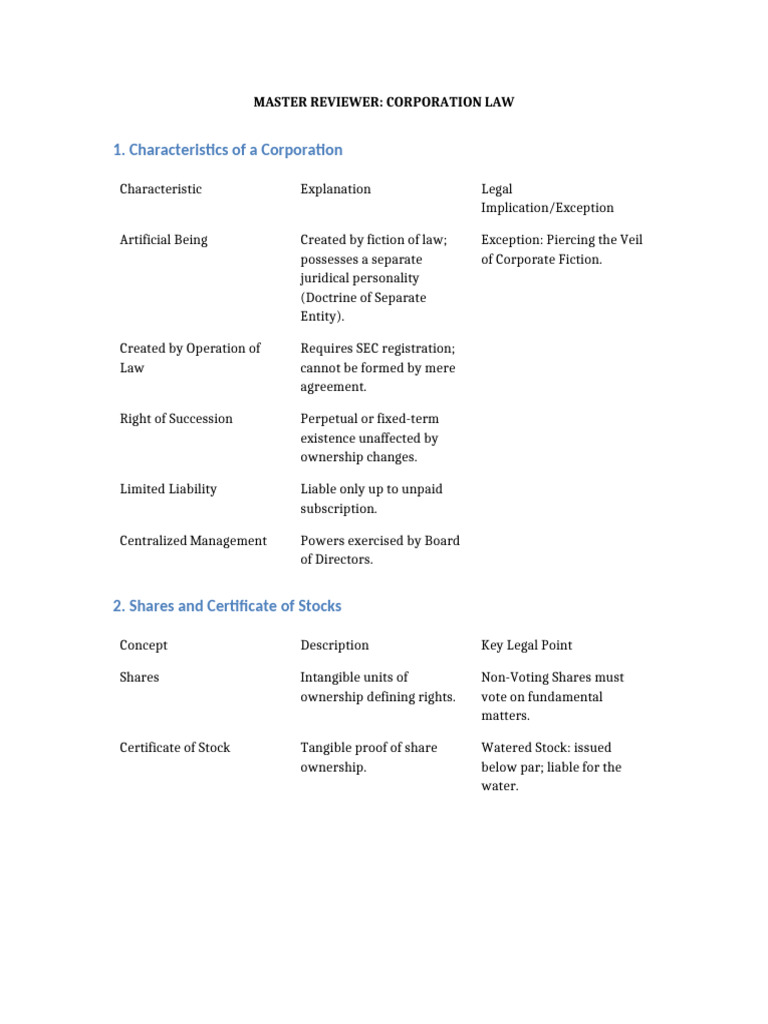 MASTER REVIEWER: CORPORATION LAW

1. Characteristics of a Corporation

| Characteristic | Explanation | Legal Implication/Exception |
|---|---|---|
| Artificial Being | Created by fiction of law; possesses a separate juridical personality (Doctrine of Separate Entity). | Exception: Piercing the Veil of Corporate Fiction. |
| Created by Operation of Law | Requires SEC registration; cannot be formed by mere agreement. | |
| Right of Succession | Perpetual or fixed-term existence unaffected by ownership changes. | |
| Limited Liability | Liable only up to unpaid subscription. | |
| Centralized Management | Powers exercised by Board of Directors. | |

2. Shares and Certificate of Stocks

| Concept | Description | Key Legal Point |
|---|---|---|
| Shares | Intangible units of ownership defining rights. | Non-Voting Shares must vote on fundamental matters. |
| Certificate of Stock | Tangible proof of share ownership. | Watered Stock: issued below par; liable for the water. |